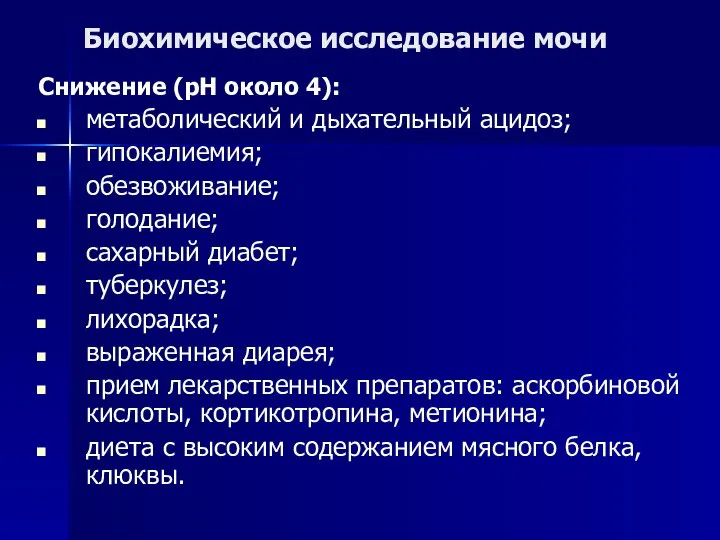 Биохимическое исследование мочи

Снижение (рН около 4):

- метаболический и дыхательный ацидоз;
- гипокалиемия;
- обезвоживание;
- голодание;
- сахарный диабет;
- туберкулез;
- лихорадка;
- выраженная диарея;
- прием лекарственных препаратов: аскорбиновой кислоты, кортикотропина, метионина;
- диета с высоким содержанием мясного белка, клюквы.